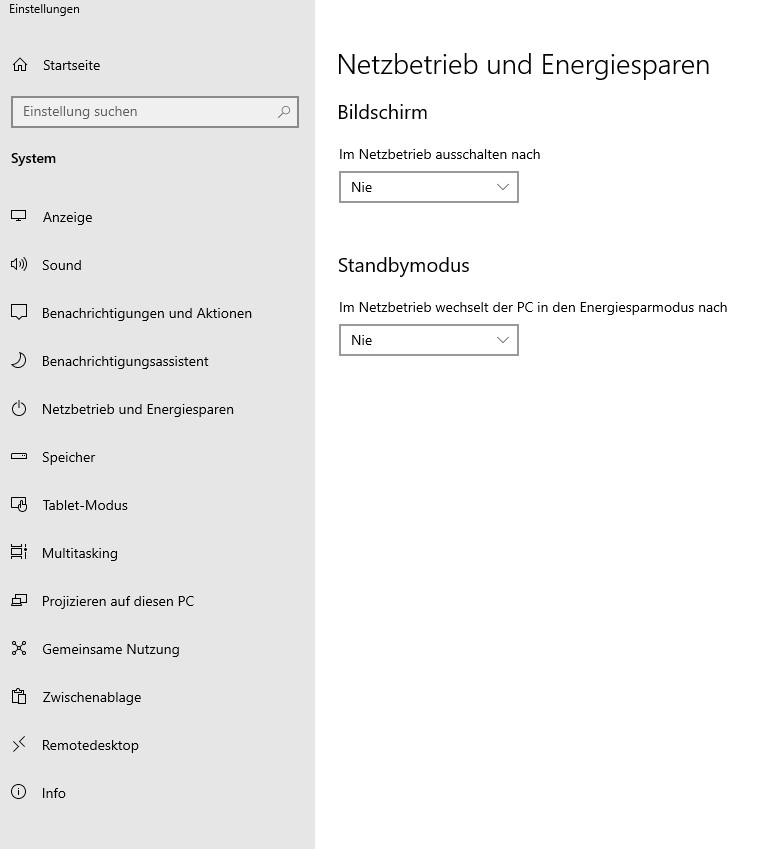 Einstellungen

Startseite

Einstellung suchen

System

Anzeige

Sound

Benachrichtigungen und Aktionen

Benachrichtigungsassistent

Netzbetrieb und Energiesparen

Speicher

Tablet-Modus

Multitasking

Projizieren auf diesen PC

Gemeinsame Nutzung

Zwischenablage

Remotedesktop

Info

Netzbetrieb und Energiesparen

Bildschirm

Im Netzbetrieb ausschalten nach

Nie

Standbymodus

Im Netzbetrieb wechselt der PC in den Energiesparmodus nach

Nie